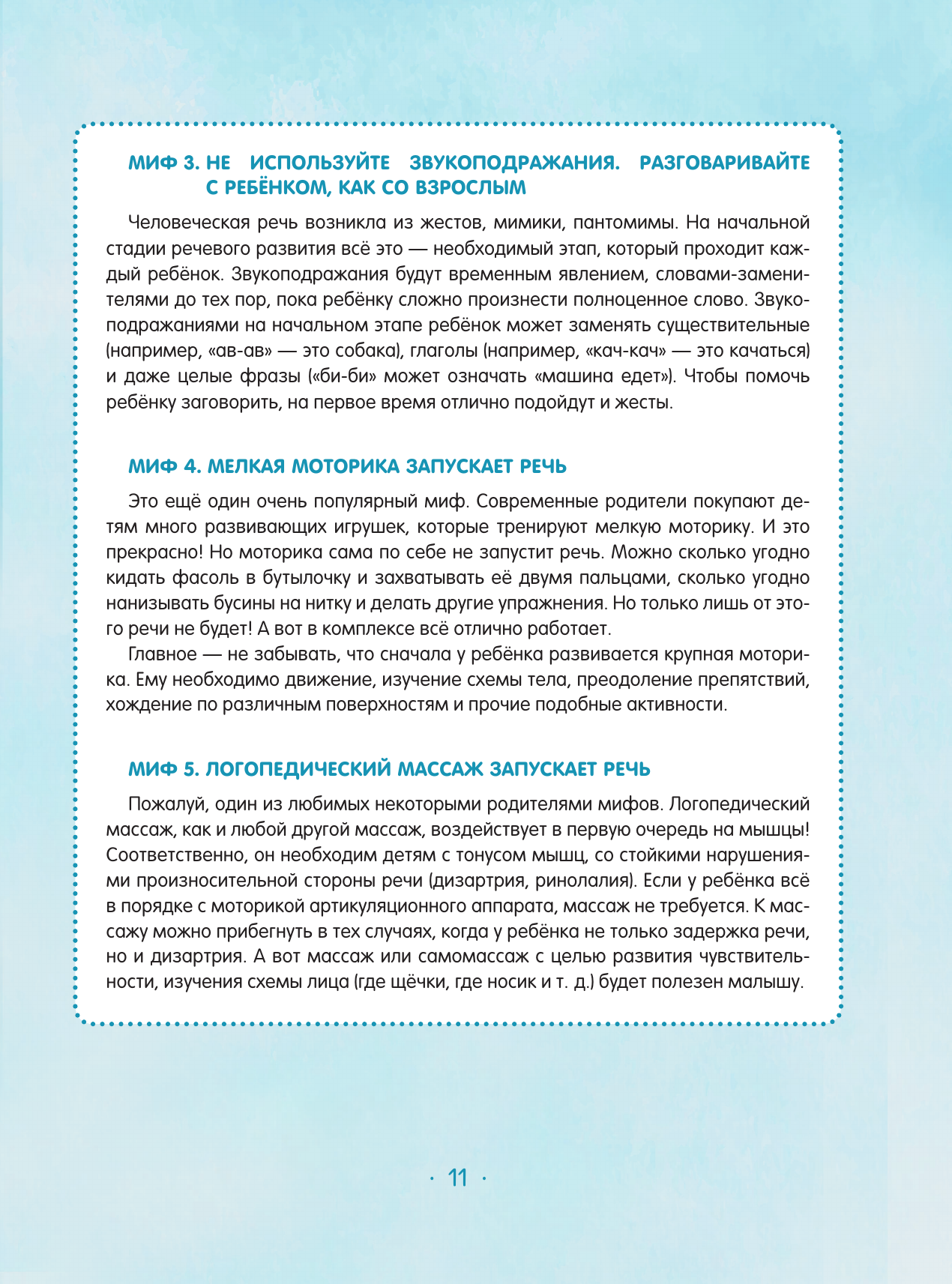 МИФ 3. НЕ ИСПОЛЬЗУЙТЕ ЗВУКОПОДРАЖАНИЯ. РАЗГОВАРИВАЙТЕ С РЕБЁНКОМ, КАК СО ВЗРОСЛЫМ

Человеческая речь возникла из жестов, мимики, пантомимы. На начальной стадии речевого развития всё это — необходимый этап, который проходит каждый ребёнок. Звукоподражания будут временным явлением, словами-заменителями до тех пор, пока ребёнку сложно произнести полноценное слово. Звукоподражаниями на начальном этапе ребёнок может заменять существительные (например, «ав-ав» — это собака), глаголы (например, «кач-кач» — это качаться) и даже целые фразы («би-би» может означать «машина едет»). Чтобы помочь ребёнку заговорить, на первое время отлично подойдут и жесты.

МИФ 4. МЕЛКАЯ МОТОРИКА ЗАПУСКАЕТ РЕЧЬ

Это ещё один очень популярный миф. Современные родители покупают детям много развивающих игрушек, которые тренируют мелкую моторику. И это прекрасно! Но моторика сама по себе не запустит речь. Можно сколько угодно кидать фасоль в бутылочку и захватывать её двумя пальцами, сколько угодно нанизывать бусины на нитку и делать другие упражнения. Но только лишь от этого речи не будет! А вот в комплексе всё отлично работает.

Главное — не забывать, что сначала у ребёнка развивается крупная моторика. Ему необходимо движение, изучение схемы тела, преодоление препятствий, хождение по различным поверхностям и прочие подобные активности.

МИФ 5. ЛОГОПЕДИЧЕСКИЙ МАССАЖ ЗАПУСКАЕТ РЕЧЬ

Пожалуй, один из любимых некоторыми родителями мифов. Логопедический массаж, как и любой другой массаж, воздействует в первую очередь на мышцы! Соответственно, он необходим детям с тонусом мышц, со стойкими нарушениями произносительной стороны речи (дизартрия, ринолалия). Если у ребёнка всё в порядке с моторикой артикуляционного аппарата, массаж не требуется. К массажу можно прибегнуть в тех случаях, когда у ребёнка не только задержка речи, но и дизартрия. А вот массаж или самомассаж с целью развития чувствительности, изучения схемы лица (где щёчки, где носик и т. д.) будет полезен малышу.

· 11 ·